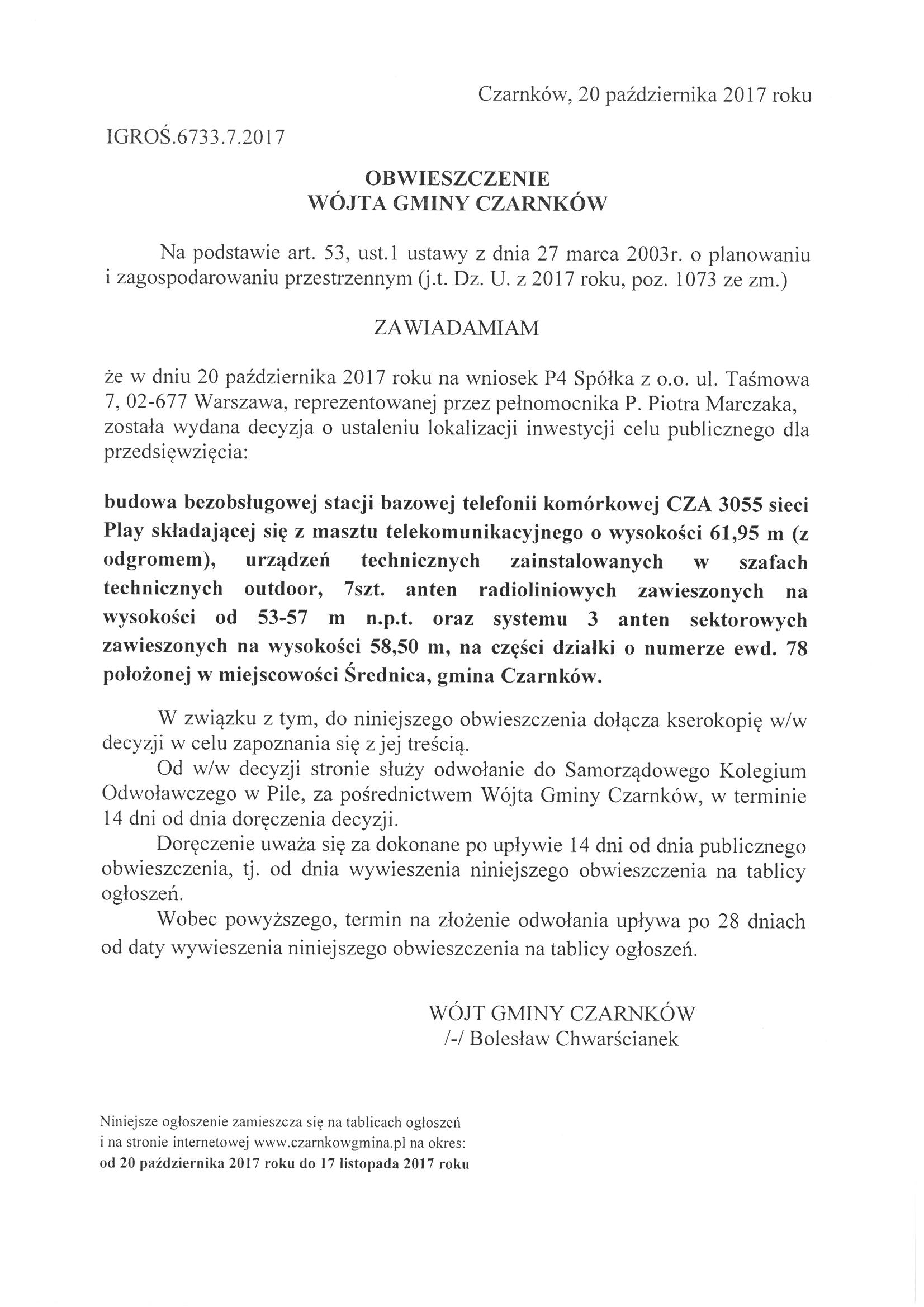 Czarnków, 20 października 2017 roku

IGROŚ.6733.7.2017

OBWIESZCZENIE
WÓJTA GMINY CZARNKÓW

Na podstawie art. 53, ust.1 ustawy z dnia 27 marca 2003r. o planowaniu i zagospodarowaniu przestrzennym (j.t. Dz. U. z 2017 roku, poz. 1073 ze zm.)

ZAWIADAMIAM

że w dniu 20 października 2017 roku na wniosek P4 Spółka z o.o. ul. Taśmowa 7, 02-677 Warszawa, reprezentowanej przez pełnomocnika P. Piotra Marczaka, została wydana decyzja o ustaleniu lokalizacji inwestycji celu publicznego dla przedsięwzięcia:

budowa bezobsługowej stacji bazowej telefonii komórkowej CZA 3055 sieci Play składającej się z masztu telekomunikacyjnego o wysokości 61,95 m (z odgromem), urządzeń technicznych zainstalowanych w szafach technicznych outdoor, 7szt. anten radioliniowych zawieszonych na wysokości od 53-57 m n.p.t. oraz systemu 3 anten sektorowych zawieszonych na wysokości 58,50 m, na części działki o numerze ewd. 78 położonej w miejscowości Średnica, gmina Czarnków.

W związku z tym, do niniejszego obwieszczenia dołącza kserokopię w/w decyzji w celu zapoznania się z jej treścią.

Od w/w decyzji stronie służy odwołanie do Samorządowego Kolegium Odwoławczego w Pile, za pośrednictwem Wójta Gminy Czarnków, w terminie 14 dni od dnia doręczenia decyzji.

Doręczenie uważa się za dokonane po upływie 14 dni od dnia publicznego obwieszczenia, tj. od dnia wywieszenia niniejszego obwieszczenia na tablicy ogłoszeń.

Wobec powyższego, termin na złożenie odwołania upływa po 28 dniach od daty wywieszenia niniejszego obwieszczenia na tablicy ogłoszeń.

WÓJT GMINY CZARNKÓW
/-/ Bolesław Chwarścianek

Niniejsze ogłoszenie zamieszcza się na tablicach ogłoszeń i na stronie internetowej www.czarnkowgmina.pl na okres:
od 20 października 2017 roku do 17 listopada 2017 roku